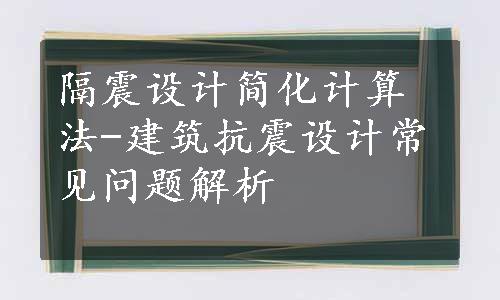 隔震设计简化计算法-建筑抗震设计常见问题解析